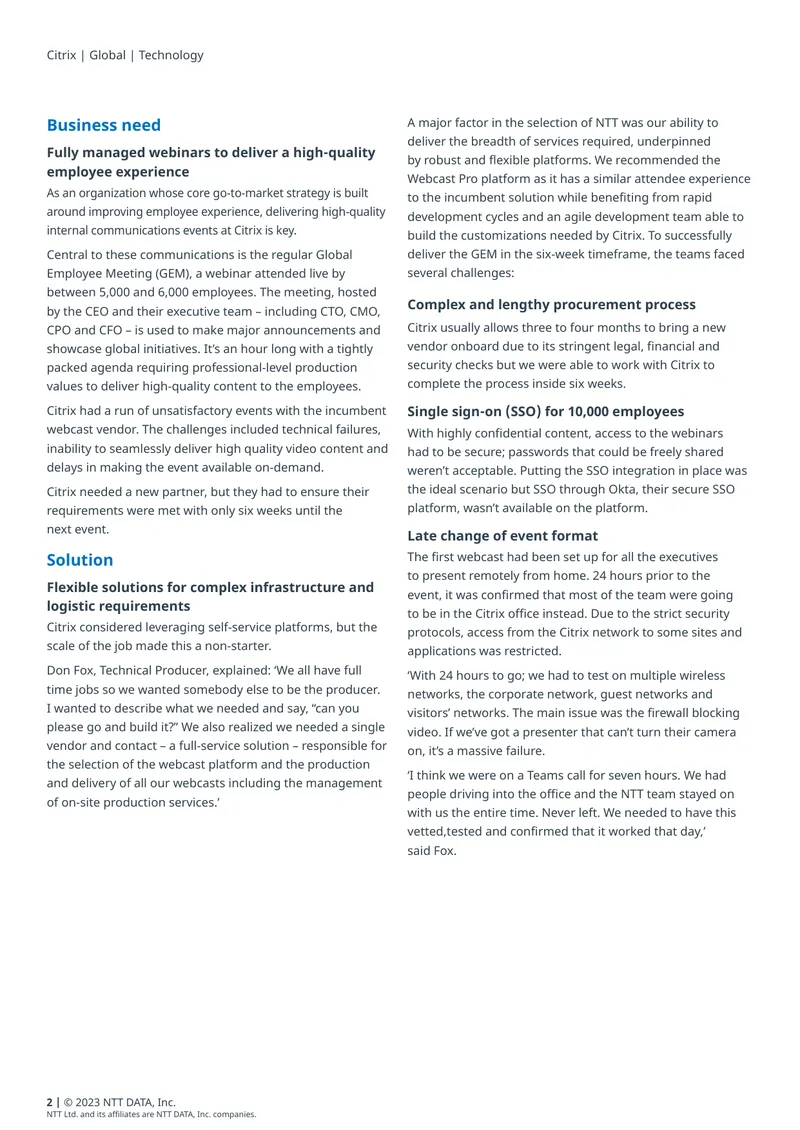 Citrix | Global | Technology

Business need

Fully managed webinars to deliver a high-quality employee experience

As an organization whose core go-to-market strategy is built around improving employee experience, delivering high-quality internal communications events at Citrix is key.

Central to these communications is the regular Global Employee Meeting (GEM), a webinar attended live by between 5,000 and 6,000 employees. The meeting, hosted by the CEO and their executive team – including CTO, CMO, CPO and CFO – is used to make major announcements and showcase global initiatives. It's an hour long with a tightly packed agenda requiring professional-level production values to deliver high-quality content to the employees.

Citrix had a run of unsatisfactory events with the incumbent webcast vendor. The challenges included technical failures, inability to seamlessly deliver high quality video content and delays in making the event available on-demand.

Citrix needed a new partner, but they had to ensure their requirements were met with only six weeks until the next event.

Solution

Flexible solutions for complex infrastructure and logistic requirements

Citrix considered leveraging self-service platforms, but the scale of the job made this a non-starter.

Don Fox, Technical Producer, explained: 'We all have full time jobs so we wanted somebody else to be the producer. I wanted to describe what we needed and say, "can you please go and build it?" We also realized we needed a single vendor and contact – a full-service solution – responsible for the selection of the webcast platform and the production and delivery of all our webcasts including the management of on-site production services.'

A major factor in the selection of NTT was our ability to deliver the breadth of services required, underpinned by robust and flexible platforms. We recommended the Webcast Pro platform as it has a similar attendee experience to the incumbent solution while benefiting from rapid development cycles and an agile development team able to build the customizations needed by Citrix. To successfully deliver the GEM in the six-week timeframe, the teams faced several challenges:

Complex and lengthy procurement process

Citrix usually allows three to four months to bring a new vendor onboard due to its stringent legal, financial and security checks but we were able to work with Citrix to complete the process inside six weeks.

Single sign-on (SSO) for 10,000 employees

With highly confidential content, access to the webinars had to be secure; passwords that could be freely shared weren't acceptable. Putting the SSO integration in place was the ideal scenario but SSO through Okta, their secure SSO platform, wasn't available on the platform.

Late change of event format

The first webcast had been set up for all the executives to present remotely from home. 24 hours prior to the event, it was confirmed that most of the team were going to be in the Citrix office instead. Due to the strict security protocols, access from the Citrix network to some sites and applications was restricted.

'With 24 hours to go; we had to test on multiple wireless networks, the corporate network, guest networks and visitors' networks. The main issue was the firewall blocking video. If we've got a presenter that can't turn their camera on, it's a massive failure.

'I think we were on a Teams call for seven hours. We had people driving into the office and the NTT team stayed on with us the entire time. Never left. We needed to have this vetted,tested and confirmed that it worked that day,' said Fox.

2 | © 2023 NTT DATA, Inc.
NTT Ltd. and its affiliates are NTT DATA, Inc. companies.